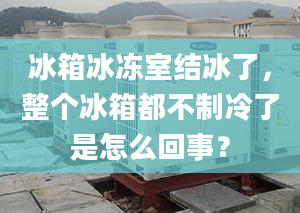 冰箱冰冻室结冰了，整个冰箱都不制冷了是怎么回事？